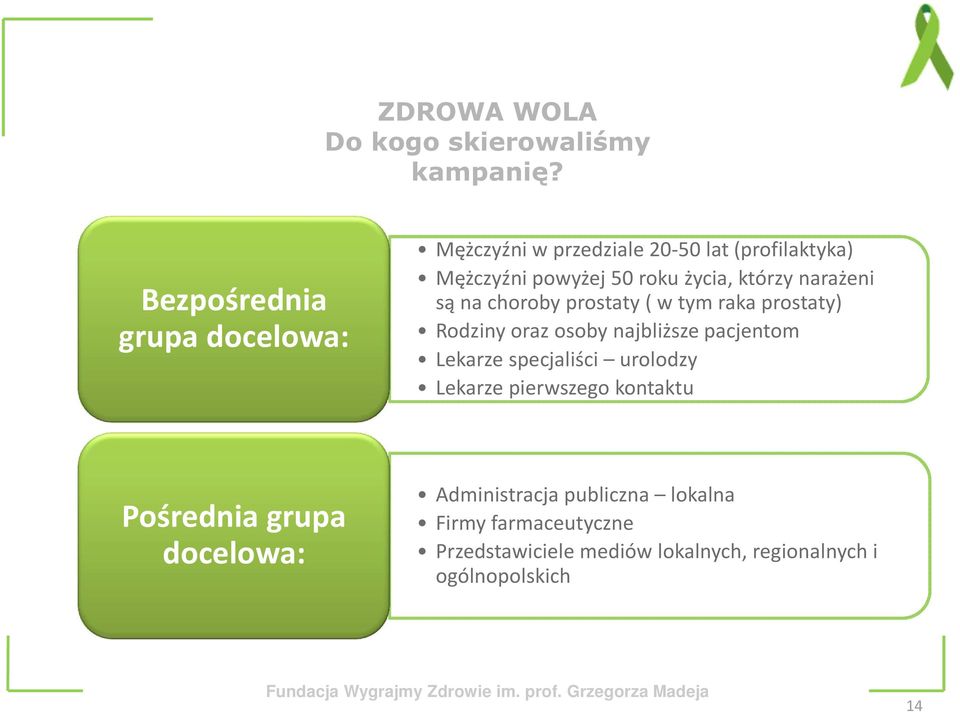 ZDROWA WOLA
Do kogo skierowaliśmy kampanię?

Bezpośrednia grupa docelowa:

• Mężczyźni w przedziale 20-50 lat (profilaktyka)
• Mężczyźni powyżej 50 roku życia, którzy narażeni są na choroby prostaty ( w tym raka prostaty)
• Rodziny oraz osoby najbliższe pacjentom
• Lekarze specjaliści – urolodzy
• Lekarze pierwszego kontaktu

Pośrednia grupa docelowa:

• Administracja publiczna – lokalna
• Firmy farmaceutyczne
• Przedstawiciele mediów lokalnych, regionalnych i ogólnopolskich

Fundacja Wygrajmy Zdrowie im. prof. Grzegorza Madeja

14